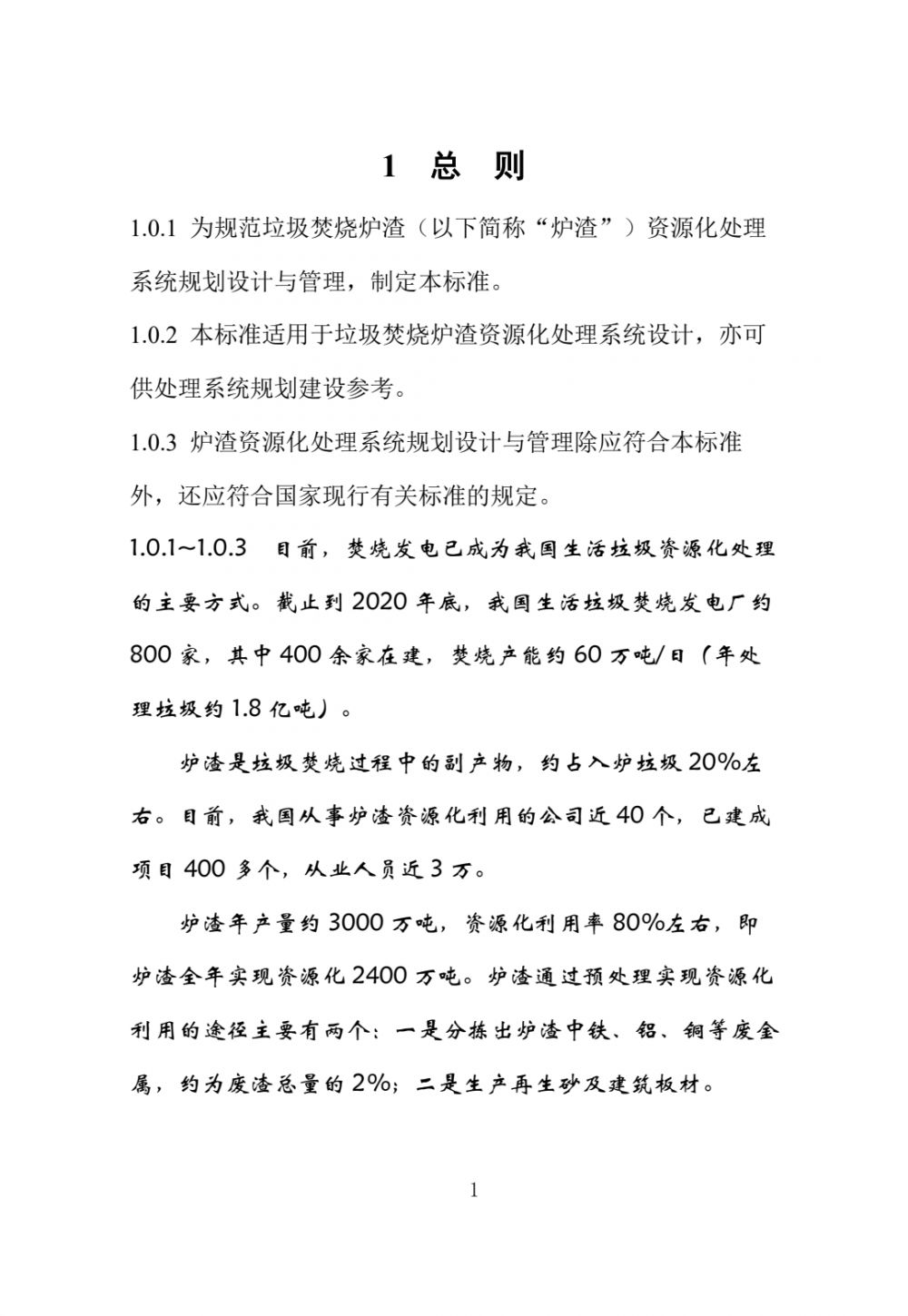 1 总 则

1.0.1 为规范垃圾焚烧炉渣（以下简称“炉渣”）资源化处理系统规划设计与管理，制定本标准。

1.0.2 本标准适用于垃圾焚烧炉渣资源化处理系统设计，亦可供处理系统规划建设参考。

1.0.3 炉渣资源化处理系统规划设计与管理除应符合本标准外，还应符合国家现行有关标准的规定。

1.0.1~1.0.3 目前，焚烧发电已成为我国生活垃圾资源化处理的主要方式。截止到 2020 年底，我国生活垃圾焚烧发电厂约 800 家，其中 400 余家在建，焚烧产能约 60 万吨/日（年处理垃圾约 1.8 亿吨）。

炉渣是垃圾焚烧过程中的副产物，约占入炉垃圾 20%左右。目前，我国从事炉渣资源化利用的公司近 40 个，已建成项目 400 多个，从业人员近 3 万。

炉渣年产量约 3000 万吨，资源化利用率 80%左右，即炉渣全年实现资源化 2400 万吨。炉渣通过预处理实现资源化利用的途径主要有两个：一是分拣出炉渣中铁、铝、铜等废金属，约为废渣总量的 2%；二是生产再生砂及建筑板材。

1